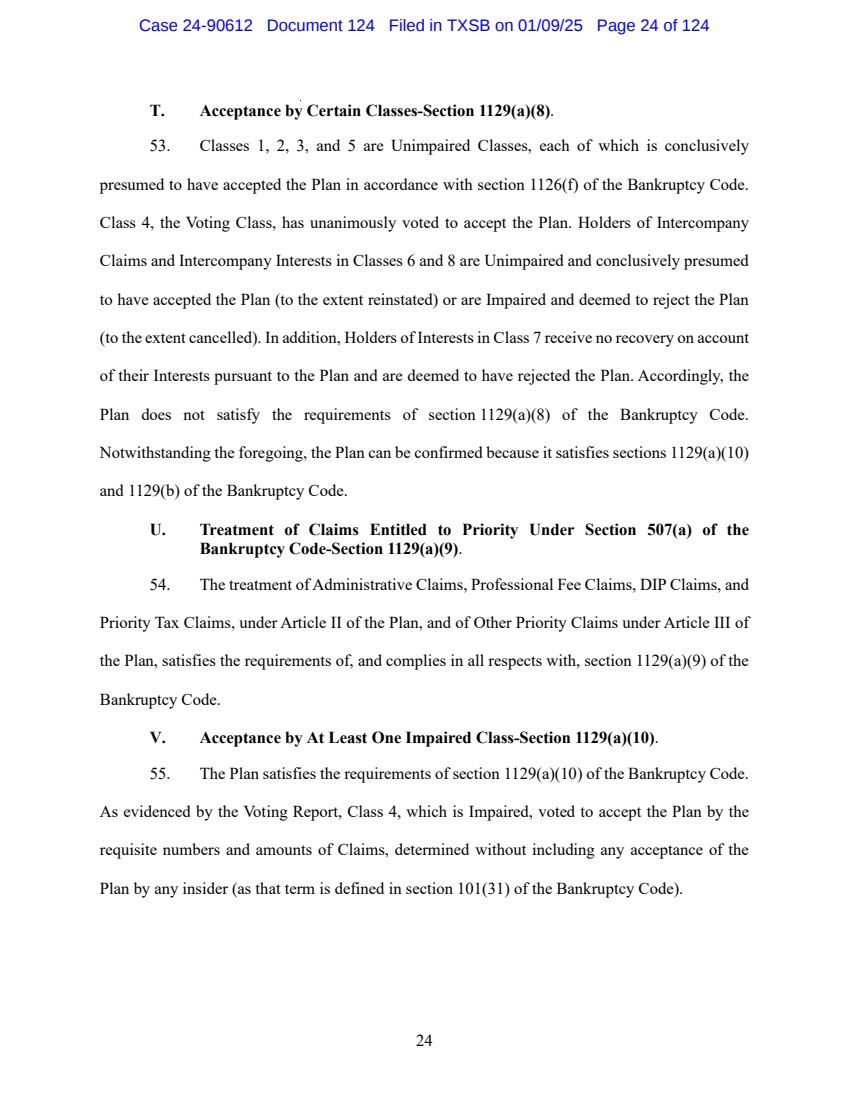 Case 24-90612 Document 124 Filed in TXSB on 01/09/25 Page 24 of 124

T. Acceptance by Certain Classes-Section 1129(a)(8).

53. Classes 1, 2, 3, and 5 are Unimpaired Classes, each of which is conclusively presumed to have accepted the Plan in accordance with section 1126(f) of the Bankruptcy Code. Class 4, the Voting Class, has unanimously voted to accept the Plan. Holders of Intercompany Claims and Intercompany Interests in Classes 6 and 8 are Unimpaired and conclusively presumed to have accepted the Plan (to the extent reinstated) or are Impaired and deemed to reject the Plan (to the extent cancelled). In addition, Holders of Interests in Class 7 receive no recovery on account of their Interests pursuant to the Plan and are deemed to have rejected the Plan. Accordingly, the Plan does not satisfy the requirements of section 1129(a)(8) of the Bankruptcy Code. Notwithstanding the foregoing, the Plan can be confirmed because it satisfies sections 1129(a)(10) and 1129(b) of the Bankruptcy Code.

U. Treatment of Claims Entitled to Priority Under Section 507(a) of the Bankruptcy Code-Section 1129(a)(9).

54. The treatment of Administrative Claims, Professional Fee Claims, DIP Claims, and Priority Tax Claims, under Article II of the Plan, and of Other Priority Claims under Article III of the Plan, satisfies the requirements of, and complies in all respects with, section 1129(a)(9) of the Bankruptcy Code.

V. Acceptance by At Least One Impaired Class-Section 1129(a)(10).

55. The Plan satisfies the requirements of section 1129(a)(10) of the Bankruptcy Code. As evidenced by the Voting Report, Class 4, which is Impaired, voted to accept the Plan by the requisite numbers and amounts of Claims, determined without including any acceptance of the Plan by any insider (as that term is defined in section 101(31) of the Bankruptcy Code).

24